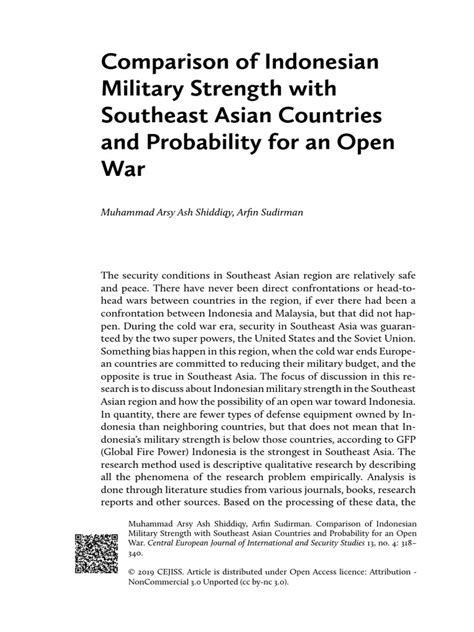 Comparison of Indonesian Military Strength with Southeast Asian Countries and Probability for an Open War

Muhammad Arsy Ash Shiddiqy, Arfin Sudirman

The security conditions in Southeast Asian region are relatively safe and peace. There have never been direct confrontations or head-to-head wars between countries in the region, if ever there had been a confrontation between Indonesia and Malaysia, but that did not happen. During the cold war era, security in Southeast Asia was guaranteed by the two super powers, the United States and the Soviet Union. Something bias happen in this region, when the cold war ends European countries are committed to reducing their military budget, and the opposite is true in Southeast Asia. The focus of discussion in this research is to discuss about Indonesian military strength in the Southeast Asian region and how the possibility of an open war toward Indonesia. In quantity, there are fewer types of defense equipment owned by Indonesia than neighboring countries, but that does not mean that Indonesia's military strength is below those countries, according to GFP (Global Fire Power) Indonesia is the strongest in Southeast Asia. The research method used is descriptive qualitative research by describing all the phenomena of the research problem empirically. Analysis is done through literature studies from various journals, books, research reports and other sources. Based on the processing of these data, the

Muhammad Arsy Ash Shiddiqy, Arfin Sudirman. Comparison of Indonesian Military Strength with Southeast Asian Countries and Probability for an Open War. Central European Journal of International and Security Studies 13, no. 4: 318–340.

© 2019 CEJISS. Article is distributed under Open Access licence: Attribution - NonCommercial 3.0 Unported (cc by-nc 3.0).